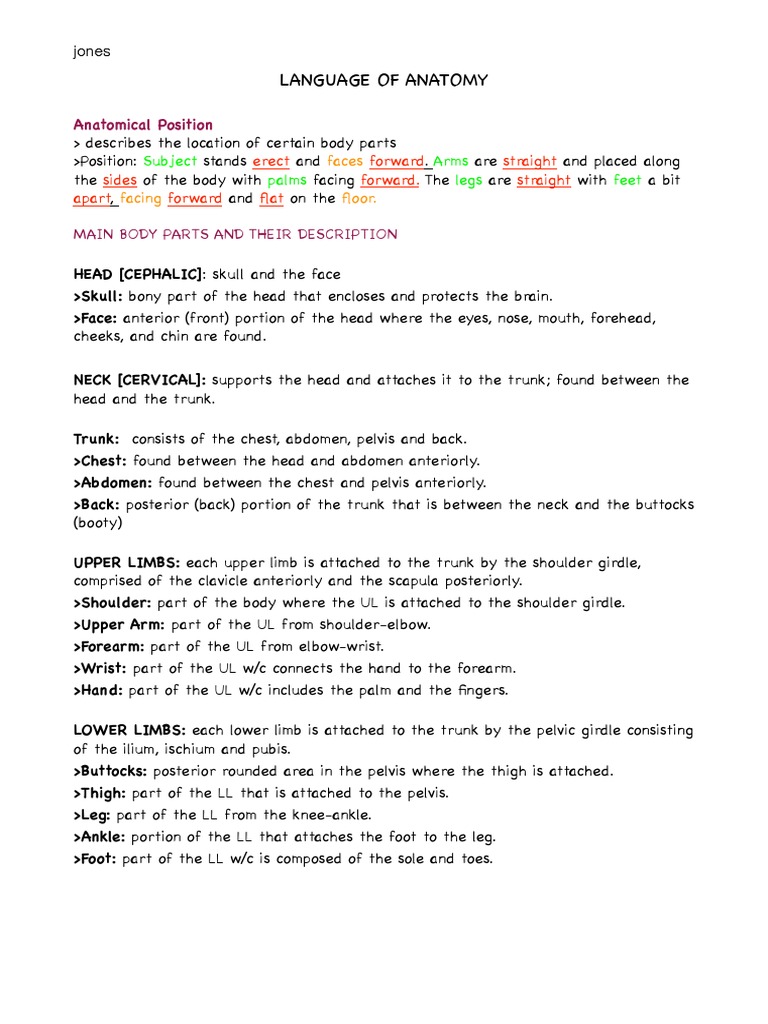 jones

LANGUAGE OF ANATOMY

Anatomical Position
> describes the location of certain body parts
>Position: Subject stands erect and faces forward. Arms are straight and placed along the sides of the body with palms facing forward. The legs are straight with feet a bit apart, facing forward and flat on the floor.

MAIN BODY PARTS AND THEIR DESCRIPTION

HEAD [CEPHALIC]: skull and the face
>Skull: bony part of the head that encloses and protects the brain.
>Face: anterior (front) portion of the head where the eyes, nose, mouth, forehead, cheeks, and chin are found.

NECK [CERVICAL]: supports the head and attaches it to the trunk; found between the head and the trunk.

Trunk: consists of the chest, abdomen, pelvis and back.
>Chest: found between the head and abdomen anteriorly.
>Abdomen: found between the chest and pelvis anteriorly.
>Back: posterior (back) portion of the trunk that is between the neck and the buttocks (booty)

UPPER LIMBS: each upper limb is attached to the trunk by the shoulder girdle, comprised of the clavicle anteriorly and the scapula posteriorly.
>Shoulder: part of the body where the UL is attached to the shoulder girdle.
>Upper Arm: part of the UL from shoulder-elbow.
>Forearm: part of the UL from elbow-wrist.
>Wrist: part of the UL w/c connects the hand to the forearm.
>Hand: part of the UL w/c includes the palm and the fingers.

LOWER LIMBS: each lower limb is attached to the trunk by the pelvic girdle consisting of the ilium, ischium and pubis.
>Buttocks: posterior rounded area in the pelvis where the thigh is attached.
>Thigh: part of the LL that is attached to the pelvis.
>Leg: part of the LL from the knee-ankle.
>Ankle: portion of the LL that attaches the foot to the leg.
>Foot: part of the LL w/c is composed of the sole and toes.